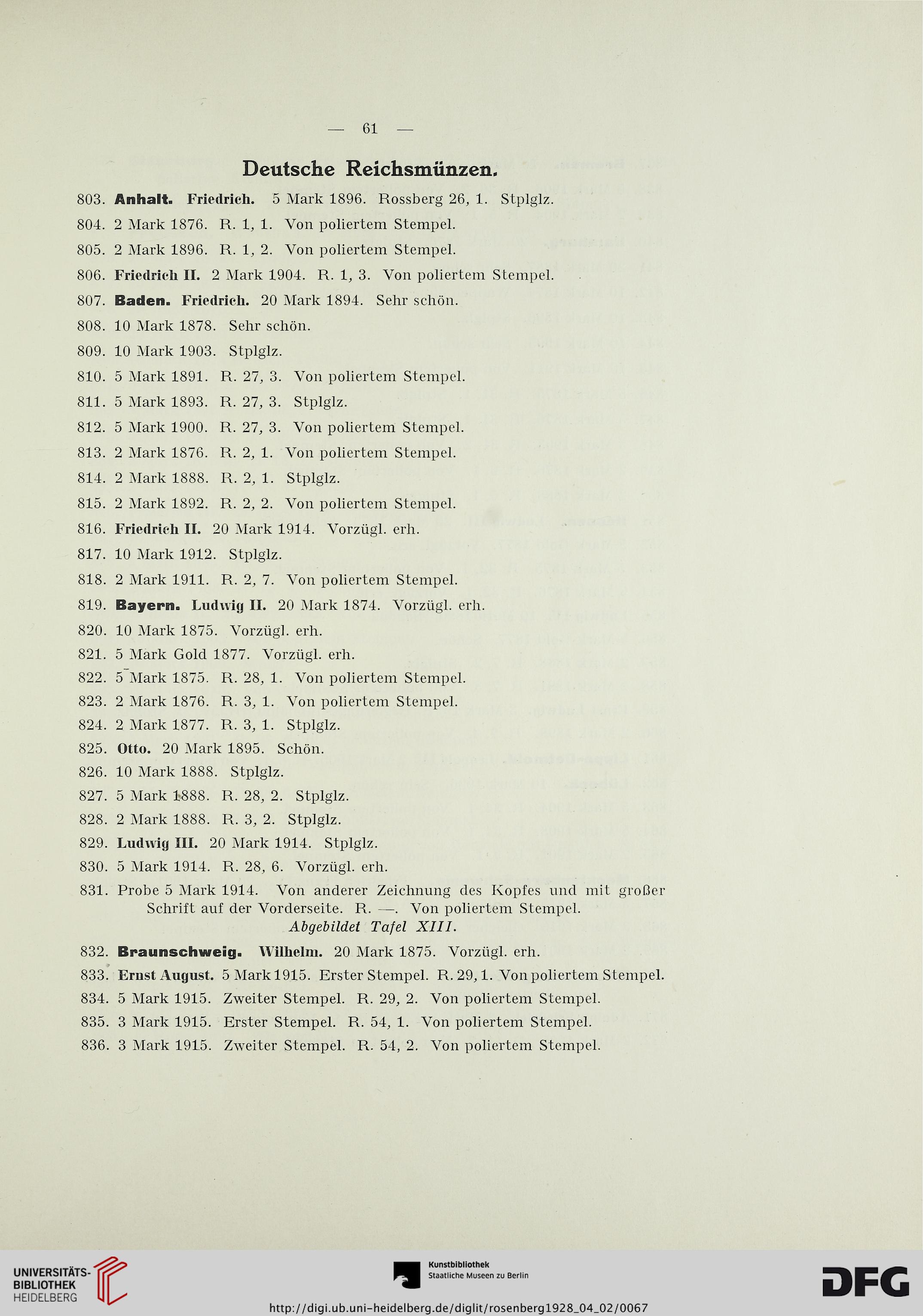 — 61 —

Deutsche Reichsmünzen.

803. Anhalt. Friedrich. 5 Mark 1896. Rossberg 26, 1. Stplglz.

804. 2 Mark 1876. R. 1, 1. Von poliertem Stempel.

805. 2 Mark 1896. R. 1, 2. Von poliertem Stempel.

806. Friedrich II. 2 Mark 1904. R. 1, 3. Von poliertem Stempel.

807. Baden. Friedrich. 20 Mark 1894. Sehr schön.

808. 10 Mark 1878. Sehr schön.

809. 10 Mark 1903. Stplglz.

810. 5 Mark 1891. R. 27, 3. Von poliertem Stempel.

811. 5 Mark 1893. R. 27, 3. Stplglz.

812. 5 Mark 1900. R. 27, 3. Von poliertem Stempel.

813. 2 Mark 1876. R. 2, 1. Von poliertem Stempel.

814. 2 Mark 1888. R. 2, 1. Stplglz.

815. 2 Mark 1892. R. 2, 2. Von poliertem Stempel.

816. Friedrich II. 20 Mark 1914. Vorzügl. erh.

817. 10 Mark 1912. Stplglz.

818. 2 Mark 1911. R. 2, 7. Von poliertem Stempel.

819. Bayern. Ludwig II. 20 Mark 1874. Vorzügl. erh.

820. 10 Mark 1875. Vorzügl. erh.

821. 5 Mark Gold 1877. Vorzügl. erh.

822. 5 Mark 1875. R. 28, 1. Von poliertem Stempel.

823. 2 Mark 1876. R. 3, 1. Von poliertem Stempel.

824. 2 Mark 1877. R. 3, 1. Stplglz.

825. Otto. 20 Mark 1895. Schön.

826. 10 Mark 1888. Stplglz.

827. 5 Mark 1888. R. 28, 2. Stplglz.

828. 2 Mark 1888. R. 3, 2. Stplglz.

829. Ludwig III. 20 Mark 1914. Stplglz.

830. 5 Mark 1914. R. 28, 6. Vorzügl. erh.

831. Probe 5 Mark 1914. Von anderer Zeichnung des Kopfes und mit großer Schrift auf der Vorderseite. R. —. Von poliertem Stempel.
Abgebildet Tafel XIII.

832. Braunschweig. Wilhelm. 20 Mark 1875. Vorzügl. erh.

833. Ernst August. 5 Mark 1915. Erster Stempel. R. 29, 1. Von poliertem Stempel.

834. 5 Mark 1915. Zweiter Stempel. R. 29, 2. Von poliertem Stempel.

835. 3 Mark 1915. Erster Stempel. R. 54, 1. Von poliertem Stempel.

836. 3 Mark 1915. Zweiter Stempel. R. 54, 2. Von poliertem Stempel.

UNIVERSITÄTS-BIBLIOTHEK HEIDELBERG

Kunstbibliothek Staatliche Museen zu Berlin

DFG

http://digi.ub.uni-heidelberg.de/diglit/rosenberg1928_04_02/0067